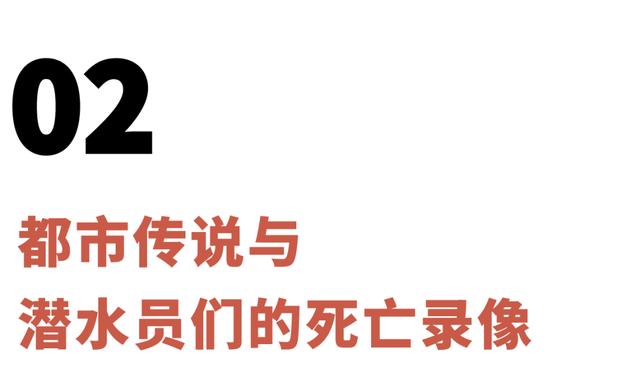 02

都市传说与
潜水员们的死亡录像